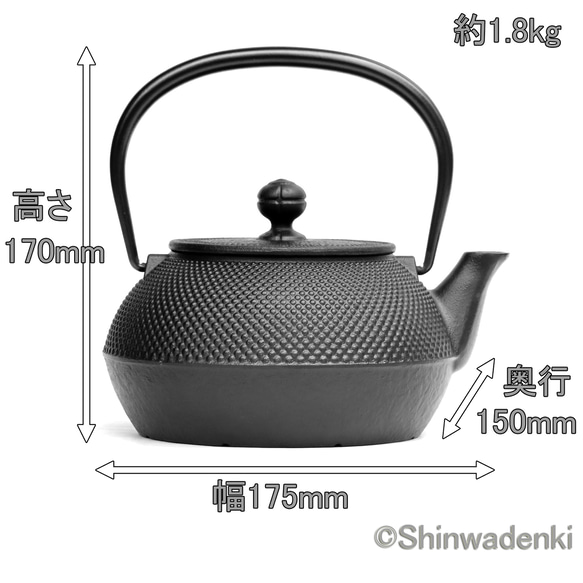 約1.8kg

高さ
170mm

奥行
150mm

幅175mm

©Shinwadenki